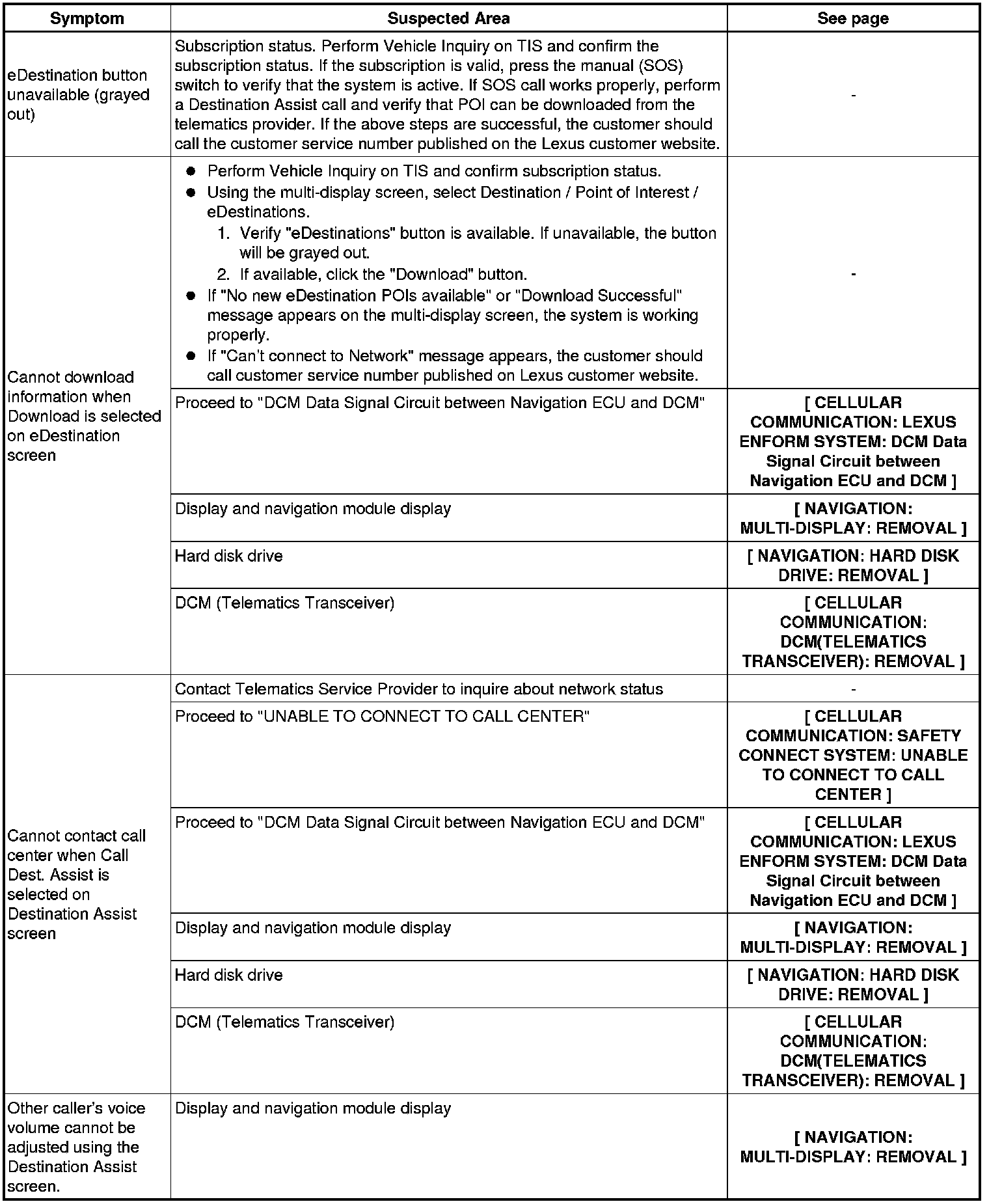 | Symptom | Suspected Area | See page |
|---|---|---|
| eDestination button unavailable (grayed out) | Subscription status. Perform Vehicle Inquiry on TIS and confirm the subscription status. If the subscription is valid, press the manual (SOS) switch to verify that the system is active. If SOS call works properly, perform a Destination Assist call and verify that POI can be downloaded from the telematics provider. If the above steps are successful, the customer should call the customer service number published on the Lexus customer website. | - |
| Cannot download information when Download is selected on eDestination screen | ● Perform Vehicle Inquiry on TIS and confirm subscription status. ● Using the multi-display screen, select Destination / Point of Interest / eDestinations. 1. Verify "eDestinations" button is available. If unavailable, the button will be grayed out. 2. If available, click the "Download" button. ● If "No new eDestination POIs available" or "Download Successful" message appears on the multi-display screen, the system is working properly. ● If "Can't connect to Network" message appears, the customer should call customer service number published on Lexus customer website. | - |
| | Proceed to "DCM Data Signal Circuit between Navigation ECU and DCM" | [ CELLULAR COMMUNICATION: LEXUS ENFORM SYSTEM: DCM Data Signal Circuit between Navigation ECU and DCM ] |
| | Display and navigation module display | [ NAVIGATION: MULTI-DISPLAY: REMOVAL ] |
| | Hard disk drive | [ NAVIGATION: HARD DISK DRIVE: REMOVAL ] |
| | DCM (Telematics Transceiver) | [ CELLULAR COMMUNICATION: DCM(TELEMATICS TRANSCEIVER): REMOVAL ] |
| Cannot contact call center when Call Dest. Assist is selected on Destination Assist screen | Contact Telematics Service Provider to inquire about network status | - |
| | Proceed to "UNABLE TO CONNECT TO CALL CENTER" | [ CELLULAR COMMUNICATION: SAFETY CONNECT SYSTEM: UNABLE TO CONNECT TO CALL CENTER ] |
| | Proceed to "DCM Data Signal Circuit between Navigation ECU and DCM" | [ CELLULAR COMMUNICATION: LEXUS ENFORM SYSTEM: DCM Data Signal Circuit between Navigation ECU and DCM ] |
| | Display and navigation module display | [ NAVIGATION: MULTI-DISPLAY: REMOVAL ] |
| | Hard disk drive | [ NAVIGATION: HARD DISK DRIVE: REMOVAL ] |
| | DCM (Telematics Transceiver) | [ CELLULAR COMMUNICATION: DCM(TELEMATICS TRANSCEIVER): REMOVAL ] |
| Other caller's voice volume cannot be adjusted using the Destination Assist screen. | Display and navigation module display | [ NAVIGATION: MULTI-DISPLAY: REMOVAL ] |